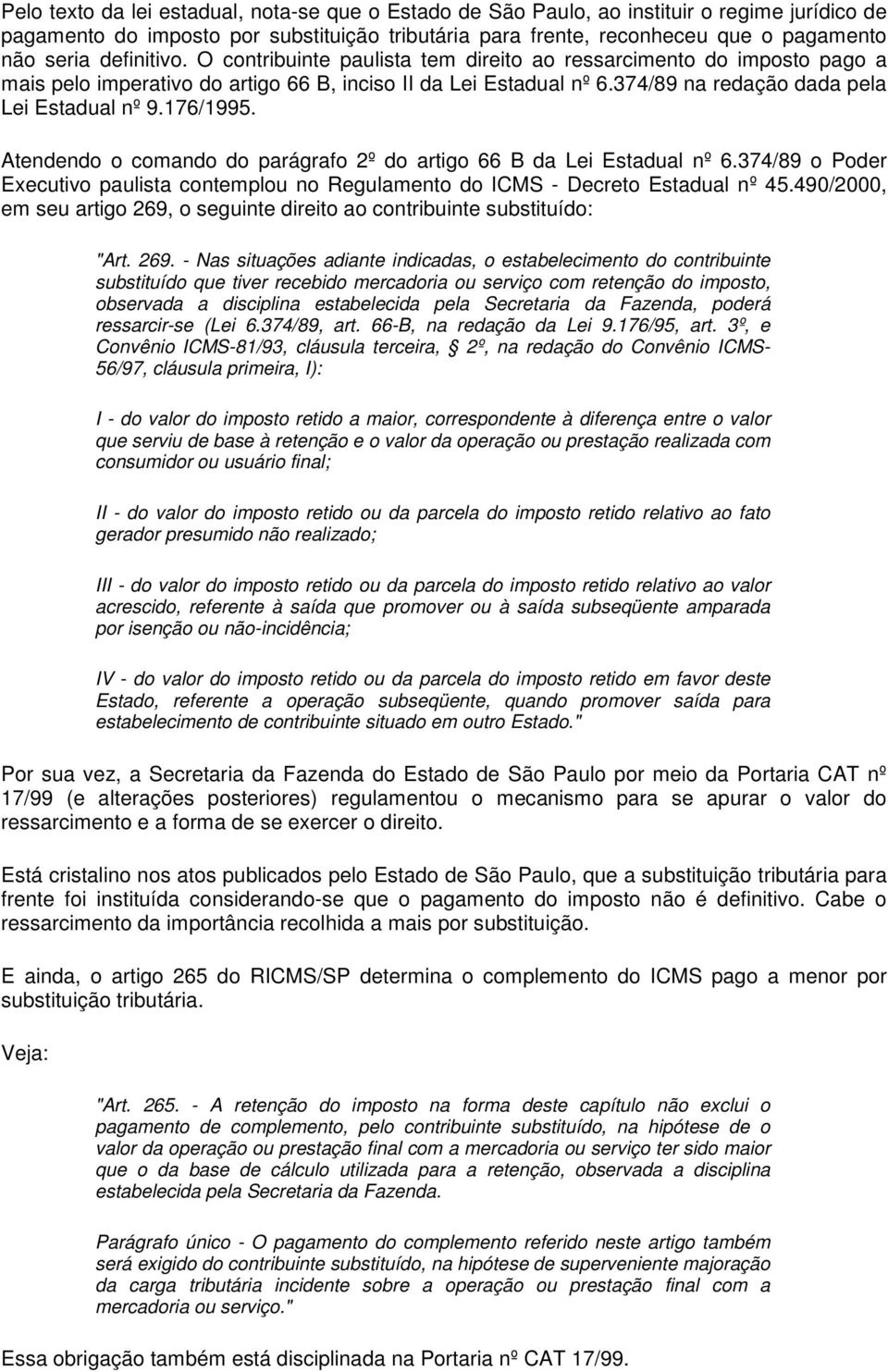 Pelo texto da lei estadual, nota-se que o Estado de São Paulo, ao instituir o regime jurídico de pagamento do imposto por substituição tributária para frente, reconheceu que o pagamento não seria definitivo. O contribuinte paulista tem direito ao ressarcimento do imposto pago a mais pelo imperativo do artigo 66 B, inciso II da Lei Estadual nº 6.374/89 na redação dada pela Lei Estadual nº 9.176/1995.

Atendendo o comando do parágrafo 2º do artigo 66 B da Lei Estadual nº 6.374/89 o Poder Executivo paulista contemplou no Regulamento do ICMS - Decreto Estadual nº 45.490/2000, em seu artigo 269, o seguinte direito ao contribuinte substituído:

"Art. 269. - Nas situações adiante indicadas, o estabelecimento do contribuinte substituído que tiver recebido mercadoria ou serviço com retenção do imposto, observada a disciplina estabelecida pela Secretaria da Fazenda, poderá ressarcir-se (Lei 6.374/89, art. 66-B, na redação da Lei 9.176/95, art. 3º, e Convênio ICMS-81/93, cláusula terceira, § 2º, na redação do Convênio ICMS-56/97, cláusula primeira, I):

I - do valor do imposto retido a maior, correspondente à diferença entre o valor que serviu de base à retenção e o valor da operação ou prestação realizada com consumidor ou usuário final;

II - do valor do imposto retido ou da parcela do imposto retido relativo ao fato gerador presumido não realizado;

III - do valor do imposto retido ou da parcela do imposto retido relativo ao valor acrescido, referente à saída que promover ou à saída subseqüente amparada por isenção ou não-incidência;

IV - do valor do imposto retido ou da parcela do imposto retido em favor deste Estado, referente a operação subseqüente, quando promover saída para estabelecimento de contribuinte situado em outro Estado."

Por sua vez, a Secretaria da Fazenda do Estado de São Paulo por meio da Portaria CAT nº 17/99 (e alterações posteriores) regulamentou o mecanismo para se apurar o valor do ressarcimento e a forma de se exercer o direito.

Está cristalino nos atos publicados pelo Estado de São Paulo, que a substituição tributária para frente foi instituída considerando-se que o pagamento do imposto não é definitivo. Cabe o ressarcimento da importância recolhida a mais por substituição.

E ainda, o artigo 265 do RICMS/SP determina o complemento do ICMS pago a menor por substituição tributária.

Veja:

"Art. 265. - A retenção do imposto na forma deste capítulo não exclui o pagamento de complemento, pelo contribuinte substituído, na hipótese de o valor da operação ou prestação final com a mercadoria ou serviço ter sido maior que o da base de cálculo utilizada para a retenção, observada a disciplina estabelecida pela Secretaria da Fazenda.

Parágrafo único - O pagamento do complemento referido neste artigo também será exigido do contribuinte substituído, na hipótese de superveniente majoração da carga tributária incidente sobre a operação ou prestação final com a mercadoria ou serviço."

Essa obrigação também está disciplinada na Portaria nº CAT 17/99.